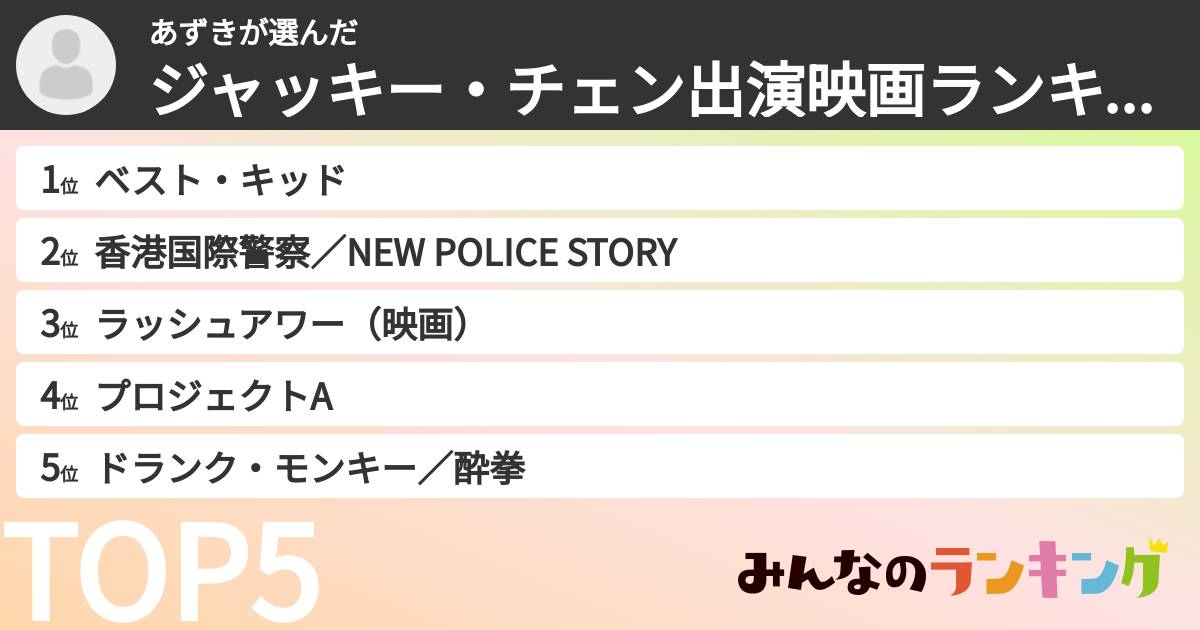 あずきが選んだ
ジャッキー・チェン出演映画ランキ...

1位 ベスト・キッド
2位 香港国際警察／NEW POLICE STORY
3位 ラッシュアワー（映画）
4位 プロジェクトA
5位 ドランク・モンキー／酔拳

TOP5

みんなのランキング